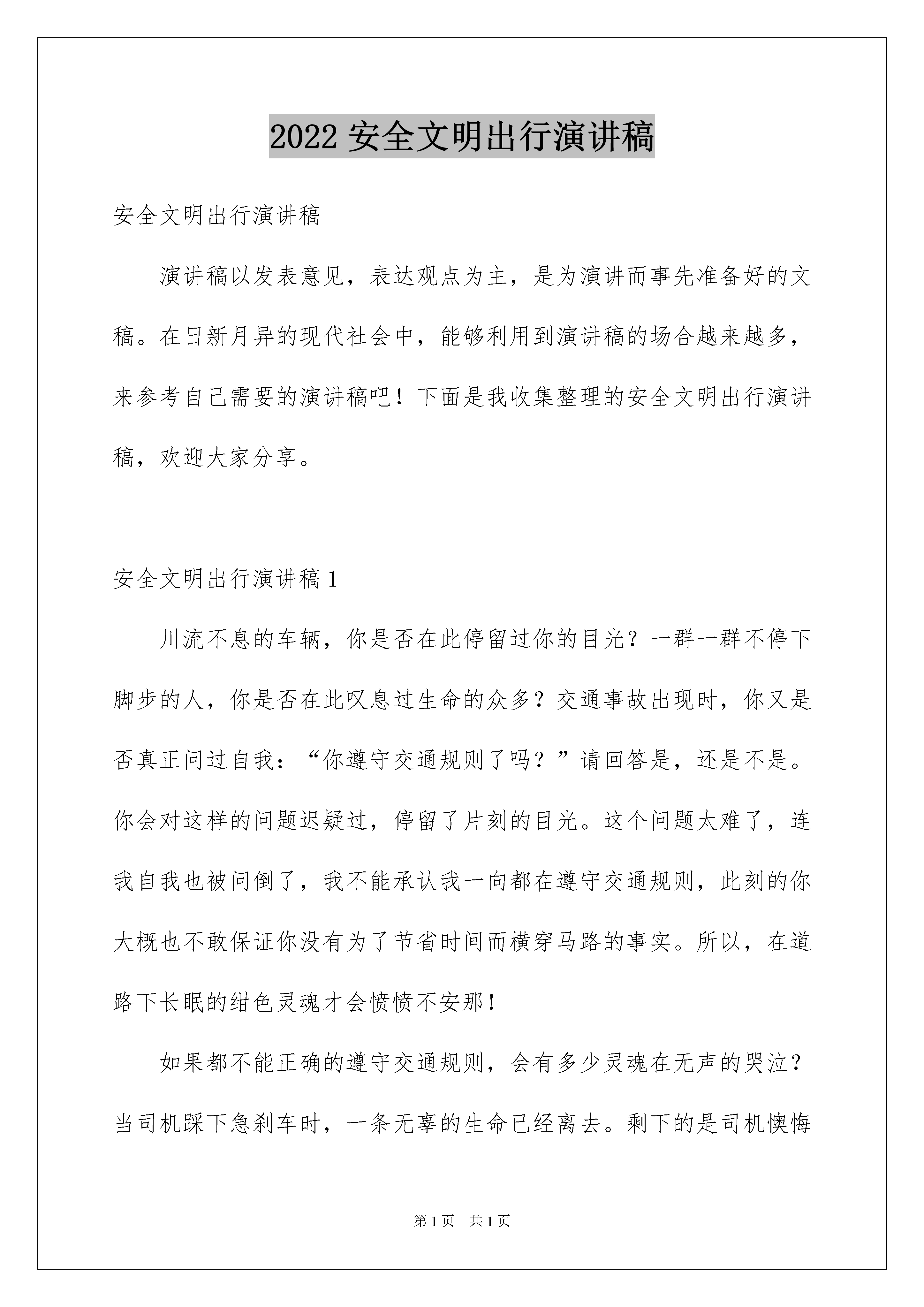 2022 安全文明出行演讲稿

安全文明出行演讲稿

演讲稿以发表意见，表达观点为主，是为演讲而事先准备好的文稿。在日新月异的现代社会中，能够利用到演讲稿的场合越来越多，来参考自己需要的演讲稿吧！下面是我收集整理的安全文明出行演讲稿，欢迎大家分享。

安全文明出行演讲稿 1

川流不息的车辆，你是否在此停留过你的目光？一群一群不停下脚步的人，你是否在此叹息过生命的众多？交通事故出现时，你又是否真正问过自我：“你遵守交通规则了吗？”请回答是，还是不是。你会对这样的问题迟疑过，停留了片刻的目光。这个问题太难了，连我自我也被问倒了，我不能承认我一向都在遵守交通规则，此刻的你大概也不敢保证你没有为了节省时间而横穿马路的事实。所以，在道路下长眠的绀色灵魂才会愤愤不安那！

如果都不能正确的遵守交通规则，会有多少灵魂在无声的哭泣？当司机踩下急刹车时，一条无辜的生命已经离去。剩下的是司机懊悔

第 1 页　共 1 页